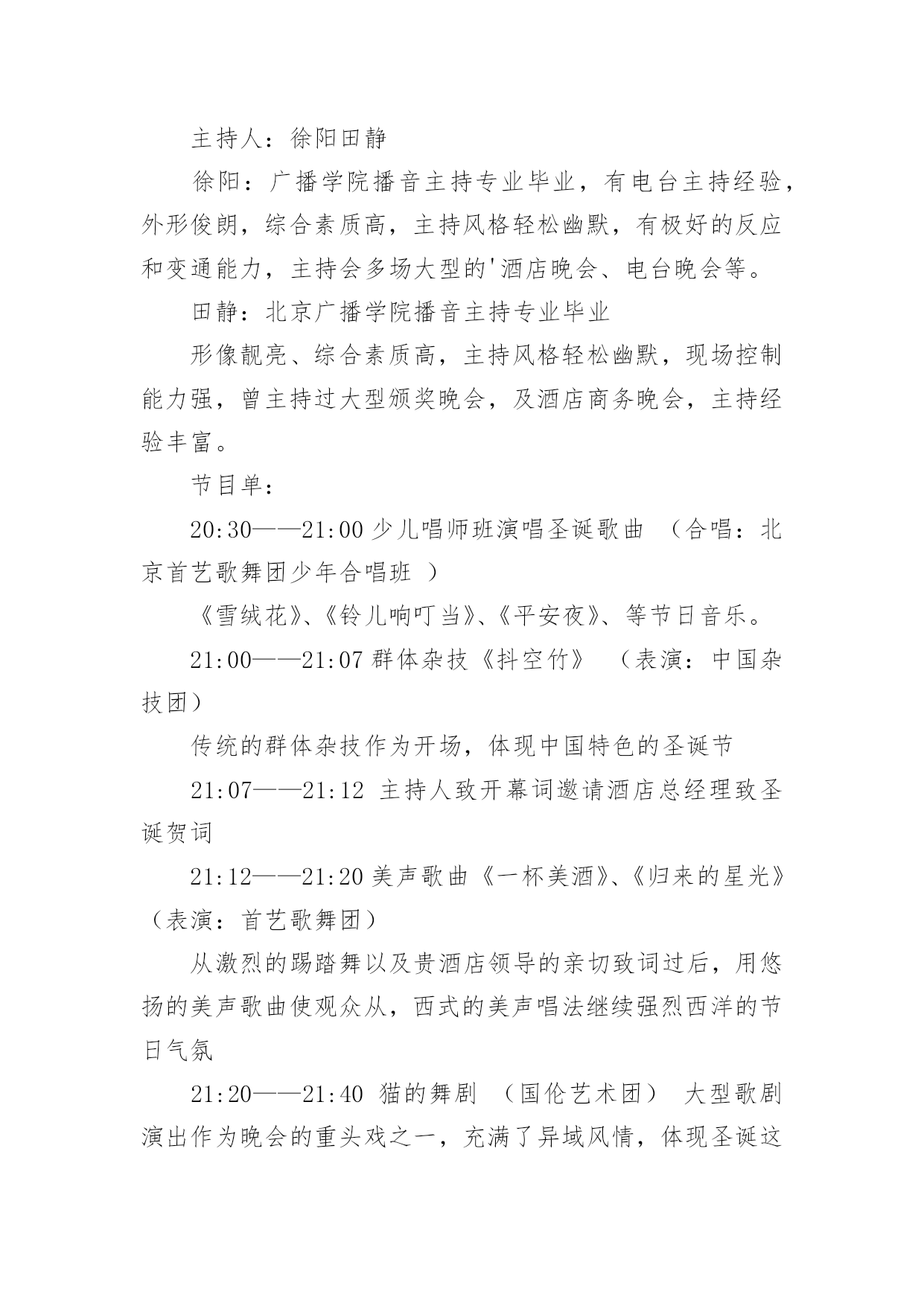 主持人：徐阳田静

徐阳：广播学院播音主持专业毕业，有电台主持经验，外形俊朗，综合素质高，主持风格轻松幽默，有极好的反应和变通能力，主持会多场大型的'酒店晚会、电台晚会等。

田静：北京广播学院播音主持专业毕业

形像靓亮、综合素质高，主持风格轻松幽默，现场控制能力强，曾主持过大型颁奖晚会，及酒店商务晚会，主持经验丰富。

节目单：

20:30——21:00 少儿唱师班演唱圣诞歌曲 （合唱：北京首艺歌舞团少年合唱班 ）

《雪绒花》、《铃儿响叮当》、《平安夜》、等节日音乐。

21:00——21:07 群体杂技《抖空竹》 （表演：中国杂技团）

传统的群体杂技作为开场，体现中国特色的圣诞节

21:07——21:12 主持人致开幕词邀请酒店总经理致圣诞贺词

21:12——21:20 美声歌曲《一杯美酒》、《归来的星光》（表演：首艺歌舞团）

从激烈的踢踏舞以及贵酒店领导的亲切致词过后，用悠扬的美声歌曲使观众从，西式的美声唱法继续强烈西洋的节日气氛

21:20——21:40 猫的舞剧 （国伦艺术团） 大型歌剧演出作为晚会的重头戏之一，充满了异域风情，体现圣诞这